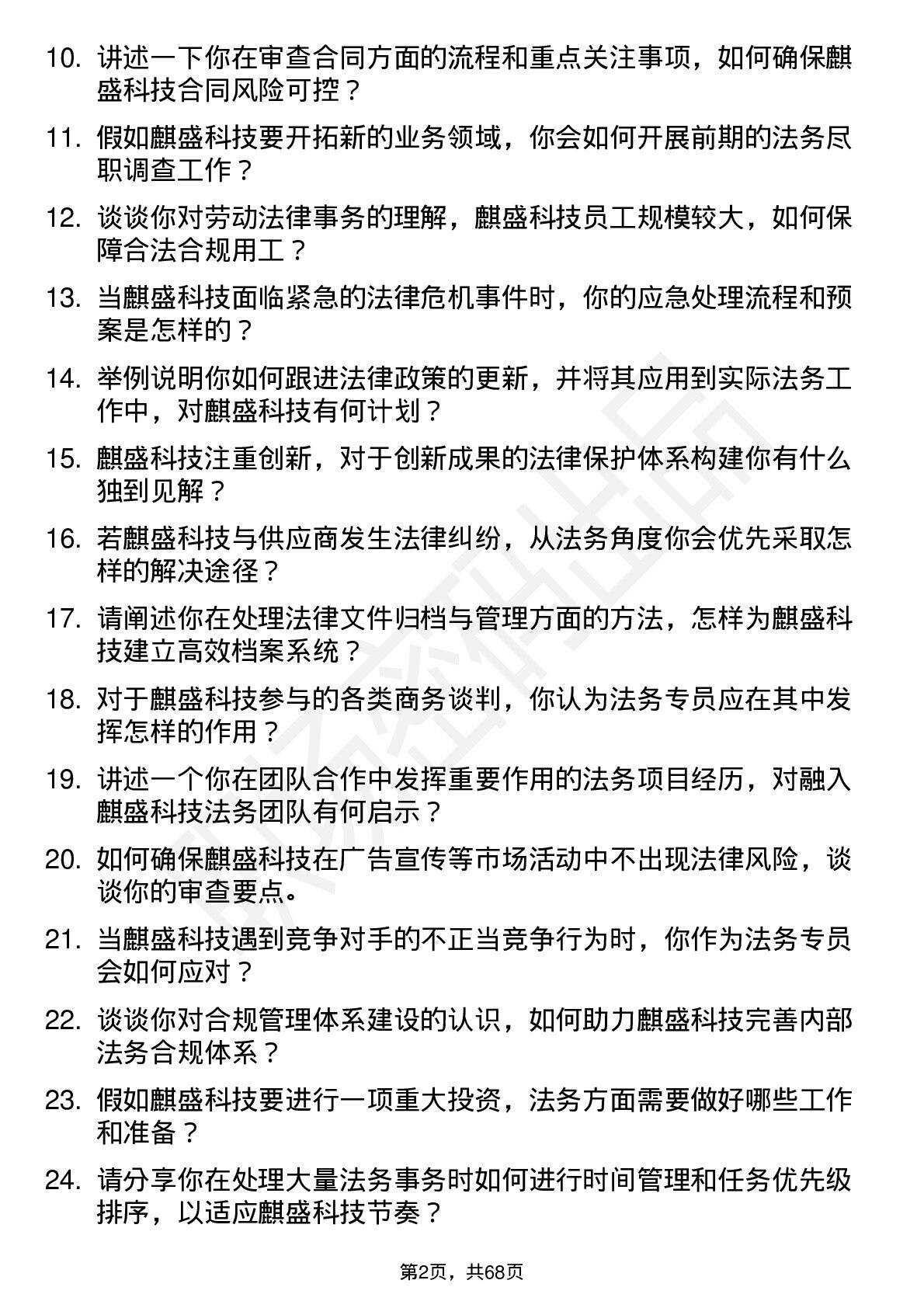 10. 讲述一下你在审查合同方面的流程和重点关注事项，如何确保麒盛科技合同风险可控？

11. 假如麒盛科技要开拓新的业务领域，你会如何开展前期的法务尽职调查工作？

12. 谈谈你对劳动法律事务的理解，麒盛科技员工规模较大，如何保障合法合规用工？

13. 当麒盛科技面临紧急的法律危机事件时，你的应急处理流程和预案是怎样的？

14. 举例说明你如何跟进法律政策的更新，并将其应用到实际法务工作中，对麒盛科技有何计划？

15. 麒盛科技注重创新，对于创新成果的法律保护体系构建你有什么独到见解？

16. 若麒盛科技与供应商发生法律纠纷，从法务角度你会优先采取怎样的解决途径？

17. 请阐述你在处理法律文件归档与管理方面的方法，怎样为麒盛科技建立高效档案系统？

18. 对于麒盛科技参与的各类商务谈判，你认为法务专员应在其中发挥怎样的作用？

19. 讲述一个你在团队合作中发挥重要作用的法务项目经历，对融入麒盛科技法务团队有何启示？

20. 如何确保麒盛科技在广告宣传等市场活动中不出现法律风险，谈谈你的审查要点。

21. 当麒盛科技遇到竞争对手的不正当竞争行为时，你作为法务专员会如何应对？

22. 谈谈你对合规管理体系建设的认识，如何助力麒盛科技完善内部法务合规体系？

23. 假如麒盛科技要进行一项重大投资，法务方面需要做好哪些工作和准备？

24. 请分享你在处理大量法务事务时如何进行时间管理和任务优先级排序，以适应麒盛科技节奏？

第2页，共68页